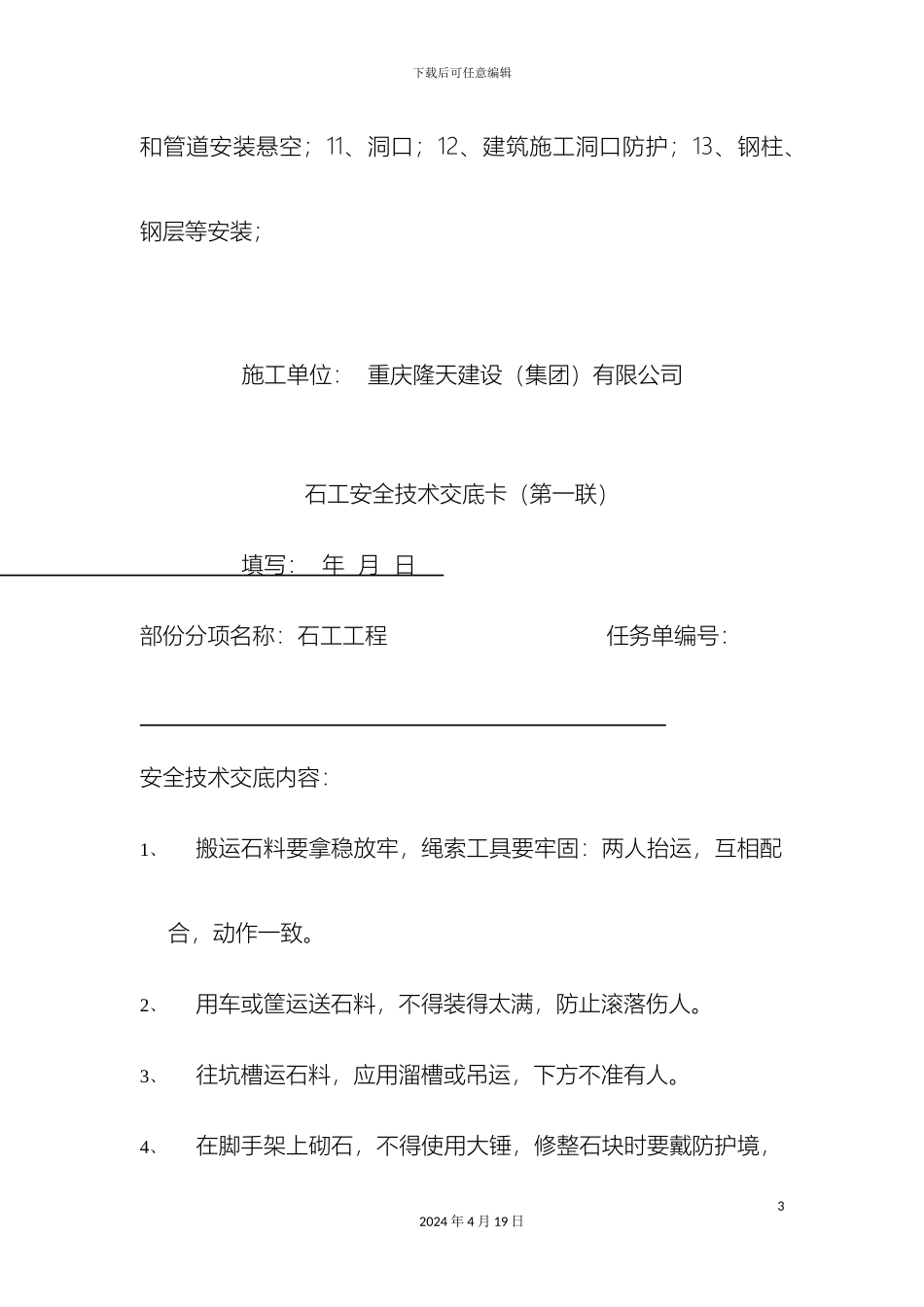 下载后可任意编辑

和管道安装悬空；11、洞口；12、建筑施工洞口防护；13、钢柱、钢层等安装；

施工单位：　重庆隆天建设（集团）有限公司

石工安全技术交底卡（第一联）

填写：　年　月　日

部份分项名称：石工工程　　　　　　任务单编号：

安全技术交底内容：

1、　搬运石料要拿稳放牢，绳索工具要牢固：两人抬运，互相配合，动作一致。

2、　用车或筐运送石料，不得装得太满，防止滚落伤人。

3、　往坑槽运石料，应用溜槽或吊运，下方不准有人。

4、　在脚手架上砌石，不得使用大锤，修整石块时要戴防护境，

3

2024 年 4 月 19 日